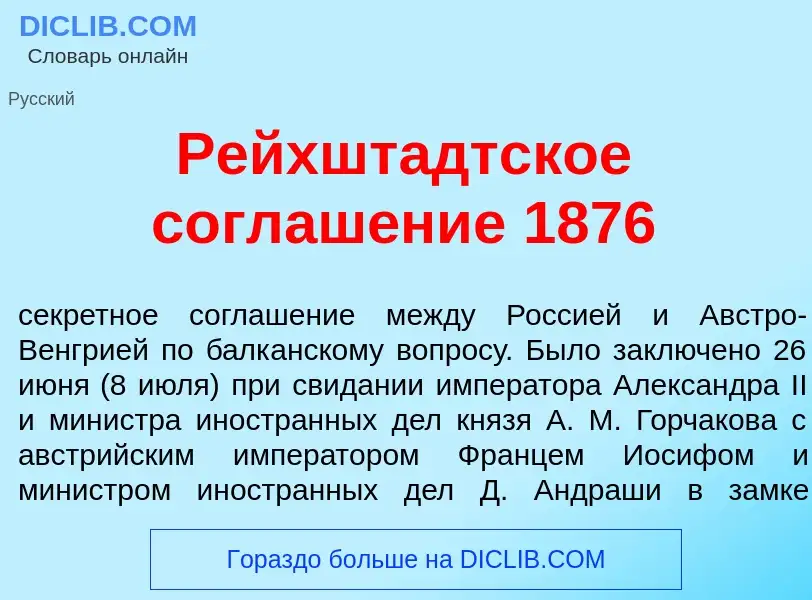 DICLIB.COM
Словарь онлайн

Русский

Рейхштадтское соглашение 1876

секретное соглашение между Россией и Австро-Венгрией по балканскому вопросу. Было заключено 26 июня (8 июля) при свидании императора Александра II и министра иностранных дел князя А. М. Горчакова с австрийским императором Францем Иосифом и министром иностранных дел Д. Андраши в замке

Гораздо больше на DICLIB.COM